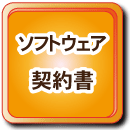 ソフトウェア
契約書